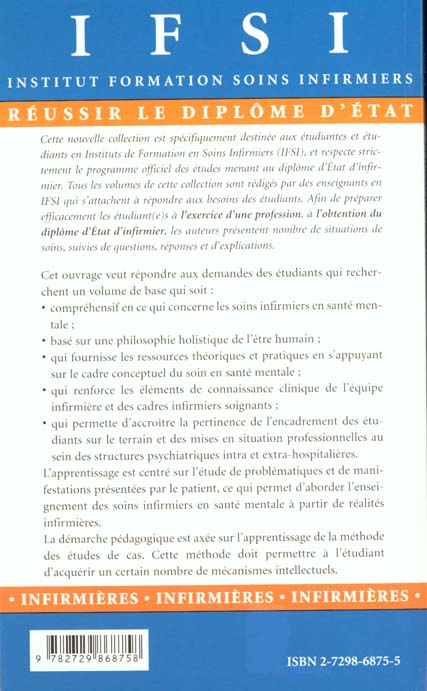 IFSI

INSTITUT FORMATION SOINS INFIRMIERS

RÉUSSIR LE DIPLÔME D'ÉTAT

Cette nouvelle collection est spécifiquement destinée aux étudiantes et étudiants en Instituts de Formation en Soins Infirmiers (IFSI), et respecte strictement le programme officiel des études menant au diplôme d'État d'infirmier. Tous les volumes de cette collection sont rédigés par des enseignants en IFSI qui s'attachent à répondre aux besoins des étudiants. Afin de préparer efficacement les étudiant(e)s à l'exercice d'une profession, à l'obtention du diplôme d'État d'infirmier, les auteurs présentent nombre de situations de soins, suivies de questions, réponses et d'explications.

Cet ouvrage veut répondre aux demandes des étudiants qui recherchent un volume de base qui soit :

• compréhensif en ce qui concerne les soins infirmiers en santé mentale ;

• basé sur une philosophie holistique de l'être humain ;

• qui fournisse les ressources théoriques et pratiques en s'appuyant sur le cadre conceptuel du soin en santé mentale ;

• qui renforce les éléments de connaissance clinique de l'équipe infirmière et des cadres infirmiers soignants ;

• qui permette d'accroître la pertinence de l'encadrement des étudiants sur le terrain et des mises en situation professionnelles au sein des structures psychiatriques intra et extra-hospitalières.

L'apprentissage est centré sur l'étude de problématiques et de manifestations présentées par le patient, ce qui permet d'aborder l'enseignement des soins infirmiers en santé mentale à partir de réalités infirmières.

La démarche pédagogique est axée sur l'apprentissage de la méthode des études de cas. Cette méthode doit permettre à l'étudiant d'acquérir un certain nombre de mécanismes intellectuels.

• INFIRMIÈRES • INFIRMIÈRES • INFIRMIÈRES •

9 782729 868758

ISBN 2-7298-6875-5